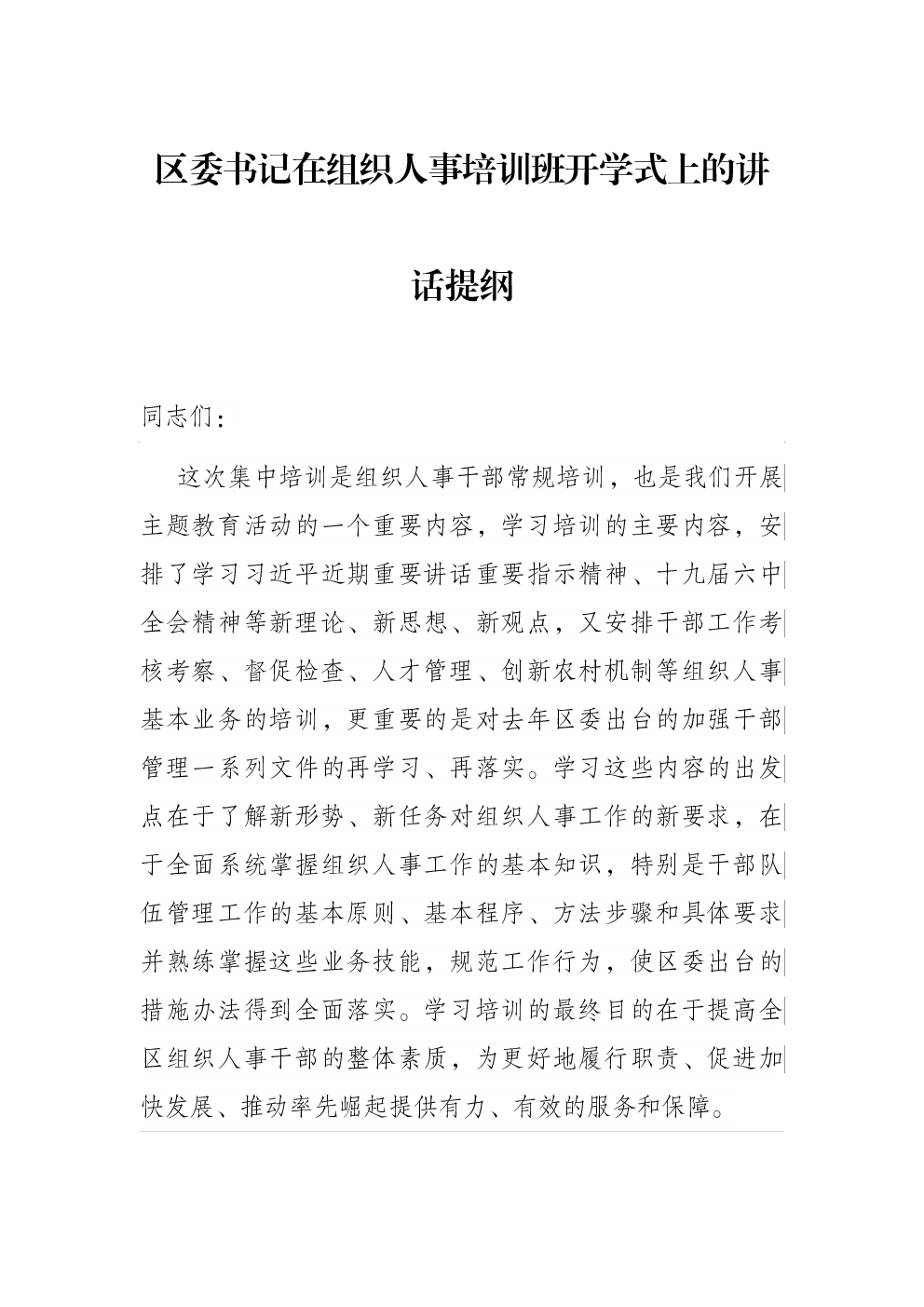 区委书记在组织人事培训班开学式上的讲话提纲

同志们：

这次集中培训是组织人事干部常规培训，也是我们开展主题教育活动的一个重要内容，学习培训的主要内容，安排了学习习近平近期重要讲话重要指示精神、十九届六中全会精神等新理论、新思想、新观点，又安排干部工作考核考察、督促检查、人才管理、创新农村机制等组织人事基本业务的培训，更重要的是对去年区委出台的加强干部管理一系列文件的再学习、再落实。学习这些内容的出发点在于了解新形势、新任务对组织人事工作的新要求，在于全面系统掌握组织人事工作的基本知识，特别是干部队伍管理工作的基本原则、基本程序、方法步骤和具体要求并熟练掌握这些业务技能，规范工作行为，使区委出台的措施办法得到全面落实。学习培训的最终目的在于提高全区组织人事干部的整体素质，为更好地履行职责、促进加快发展、推动率先崛起提供有力、有效的服务和保障。